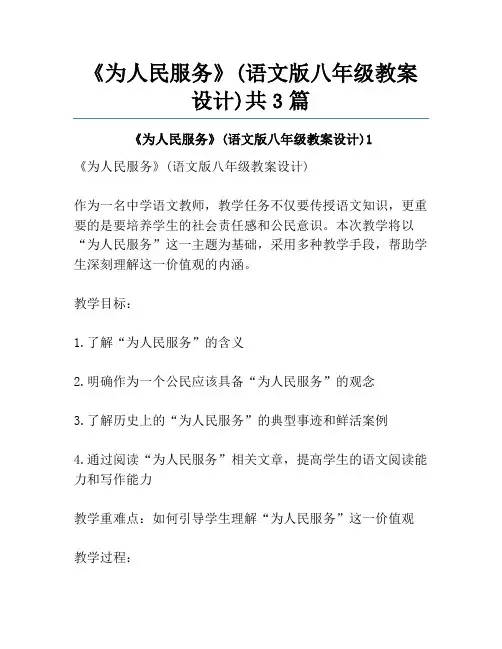 《为人民服务》(语文版八年级教案设计)共3篇

《为人民服务》(语文版八年级教案设计)1

《为人民服务》(语文版八年级教案设计)

作为一名中学语文教师，教学任务不仅要传授语文知识，更重要的是要培养学生的社会责任感和公民意识。本次教学将以“为人民服务”这一主题为基础，采用多种教学手段，帮助学生深刻理解这一价值观的内涵。

教学目标：

1.了解“为人民服务”的含义

2.明确作为一个公民应该具备“为人民服务”的观念

3.了解历史上的“为人民服务”的典型事迹和鲜活案例

4.通过阅读“为人民服务”相关文章，提高学生的语文阅读能力和写作能力

教学重难点：如何引导学生理解“为人民服务”这一价值观

教学过程：